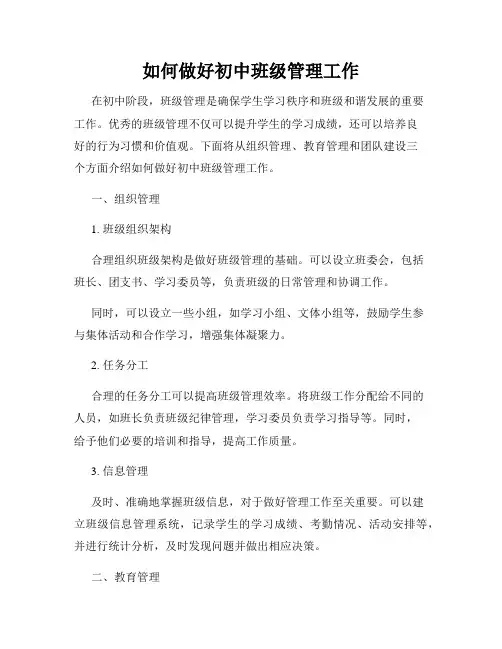 如何做好初中班级管理工作

在初中阶段，班级管理是确保学生学习秩序和班级和谐发展的重要工作。优秀的班级管理不仅可以提升学生的学习成绩，还可以培养良好的行为习惯和价值观。下面将从组织管理、教育管理和团队建设三个方面介绍如何做好初中班级管理工作。

一、组织管理

1. 班级组织架构

合理组织班级架构是做好班级管理的基础。可以设立班委会，包括班长、团支书、学习委员等，负责班级的日常管理和协调工作。

同时，可以设立一些小组，如学习小组、文体小组等，鼓励学生参与集体活动和合作学习，增强集体凝聚力。

2. 任务分工

合理的任务分工可以提高班级管理效率。将班级工作分配给不同的人员，如班长负责班级纪律管理，学习委员负责学习指导等。同时，给予他们必要的培训和指导，提高工作质量。

3. 信息管理

及时、准确地掌握班级信息，对于做好管理工作至关重要。可以建立班级信息管理系统，记录学生的学习成绩、考勤情况、活动安排等，并进行统计分析，及时发现问题并做出相应决策。

二、教育管理